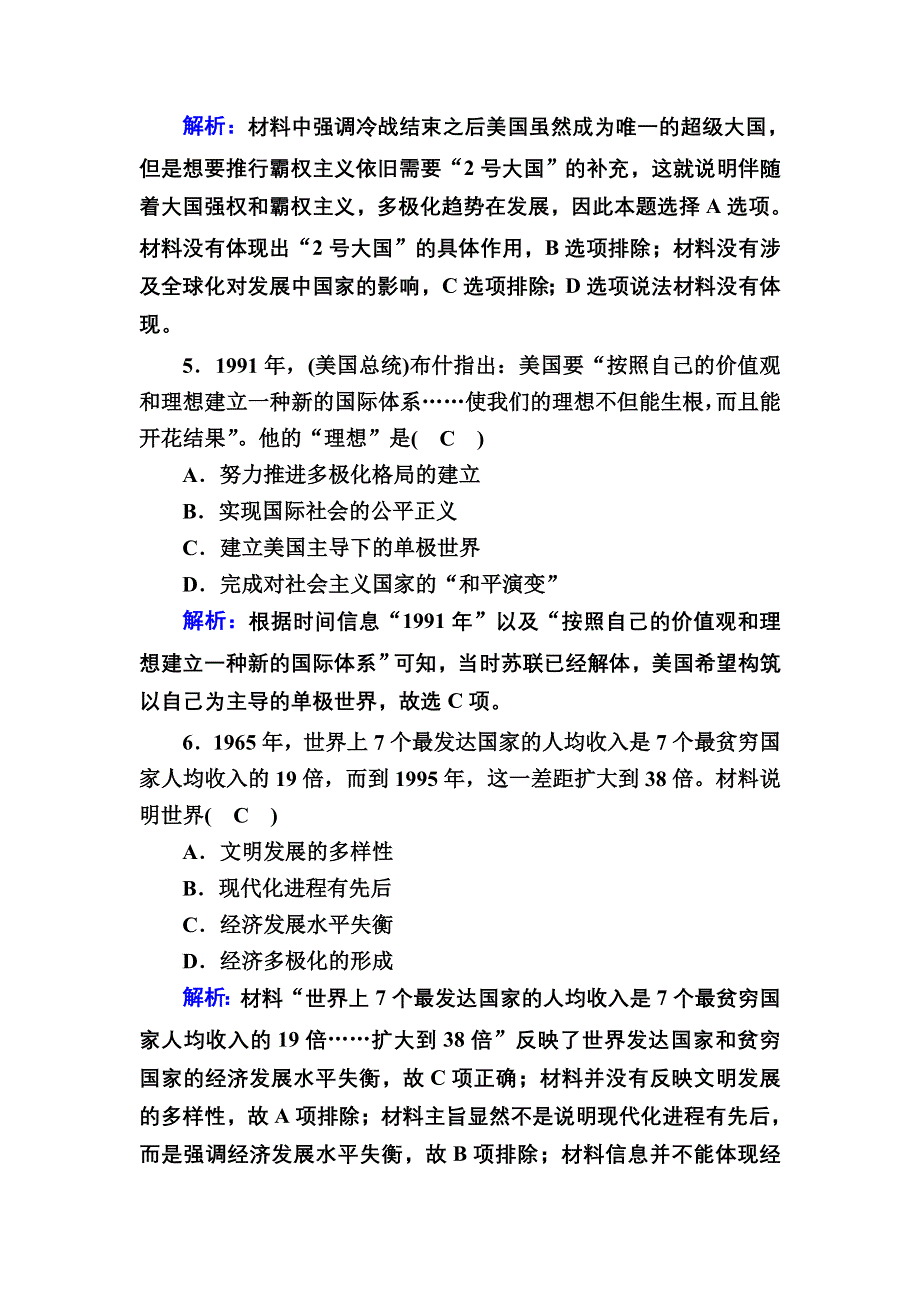 解析：材料中强调冷战结束之后美国虽然成为唯一的超级大国，但是想要推行霸权主义依旧需要“2号大国”的补充，这就说明伴随着大国强权和霸权主义，多极化趋势在发展，因此本题选择A选项。材料没有体现出“2号大国”的具体作用，B选项排除；材料没有涉及全球化对发展中国家的影响，C选项排除；D选项说法材料没有体现。

5．1991年，(美国总统)布什指出：美国要“按照自己的价值观和理想建立一种新的国际体系……使我们的理想不但能生根，而且能开花结果”。他的“理想”是(　C　)

A．努力推进多极化格局的建立

B．实现国际社会的公平正义

C．建立美国主导下的单极世界

D．完成对社会主义国家的“和平演变”

解析：根据时间信息“1991年”以及“按照自己的价值观和理想建立一种新的国际体系”可知，当时苏联已经解体，美国希望构筑以自己为主导的单极世界，故选C项。

6．1965年，世界上7个最发达国家的人均收入是7个最贫穷国家人均收入的19倍，而到1995年，这一差距扩大到38倍。材料说明世界(　C　)

A．文明发展的多样性

B．现代化进程有先后

C．经济发展水平失衡

D．经济多极化的形成

解析：材料“世界上7个最发达国家的人均收入是7个最贫穷国家人均收入的19倍……扩大到38倍”反映了世界发达国家和贫穷国家的经济发展水平失衡，故C项正确；材料并没有反映文明发展的多样性，故A项排除；材料主旨显然不是说明现代化进程有先后，而是强调经济发展水平失衡，故B项排除；材料信息并不能体现经